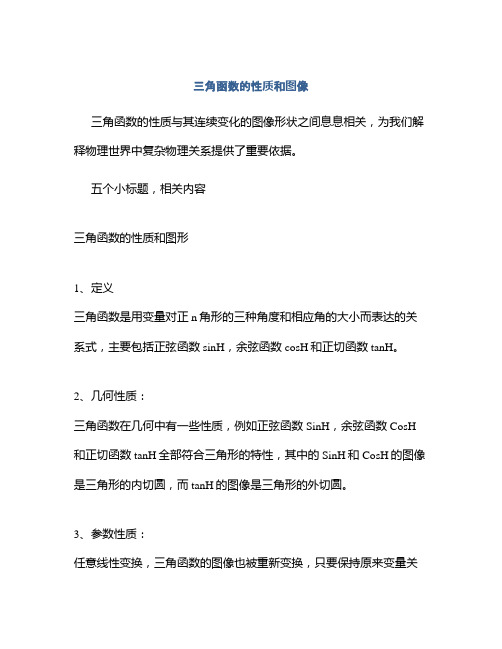 三角函数的性质和图像

三角函数的性质与其连续变化的图像形状之间息息相关，为我们解释物理世界中复杂物理关系提供了重要依据。

五个小标题，相关内容

三角函数的性质和图形

1、定义

三角函数是用变量对正 n 角形的三种角度和相应角的大小而表达的关系式，主要包括正弦函数 sinH，余弦函数 cosH 和正切函数 tanH。

2、几何性质：

三角函数在几何中有一些性质，例如正弦函数 SinH，余弦函数 CosH 和正切函数 tanH 全部符合三角形的特性，其中的 SinH 和 CosH 的图像是三角形的内切圆，而 tanH 的图像是三角形的外切圆。

3、参数性质：

任意线性变换，三角函数的图像也被重新变换，只要保持原来变量关